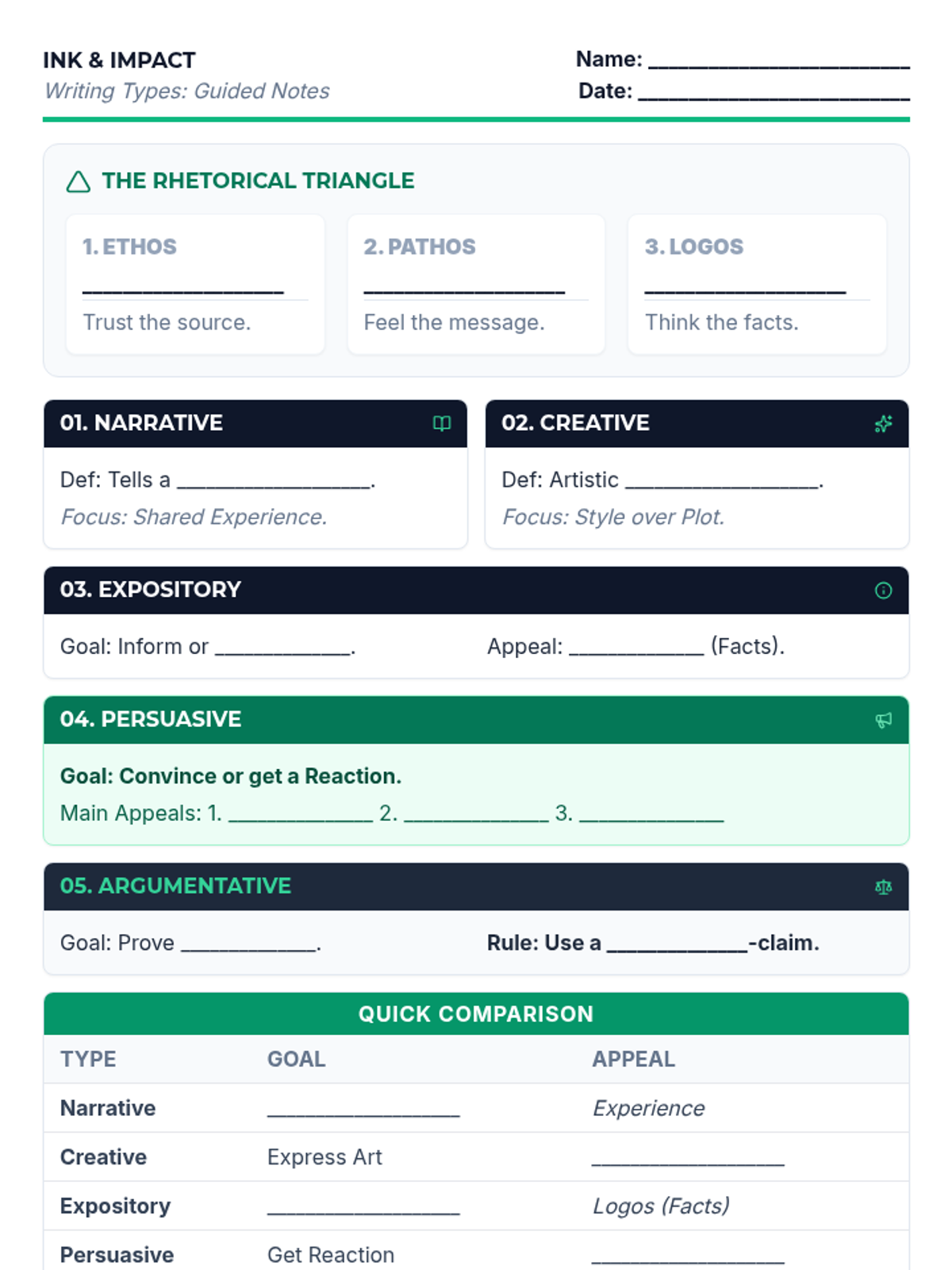 INK & IMPACT
Writing Types: Guided Notes

Name: ____
Date: ____

THE RHETORICAL TRIANGLE

1. ETHOS
____
Trust the source.

2. PATHOS
____
Feel the message.

3. LOGOS
____
Think the facts.

01. NARRATIVE
Def: Tells a ____.
Focus: Shared Experience.

02. CREATIVE
Def: Artistic ____.
Focus: Style over Plot.

03. EXPOSITORY
Goal: Inform or ____.
Appeal: ____ (Facts).

04. PERSUASIVE
Goal: Convince or get a Reaction.
Main Appeals: 1. ____ 2. ____ 3. ____

05. ARGUMENTATIVE
Goal: Prove ____.
Rule: Use a ____-claim.

QUICK COMPARISON

| TYPE | GOAL | APPEAL |
|---|---|---|
| Narrative | ____ | Experience |
| Creative | Express Art | ____ |
| Expository | ____ | Logos (Facts) |
| Persuasive | Get Reaction | ____ |